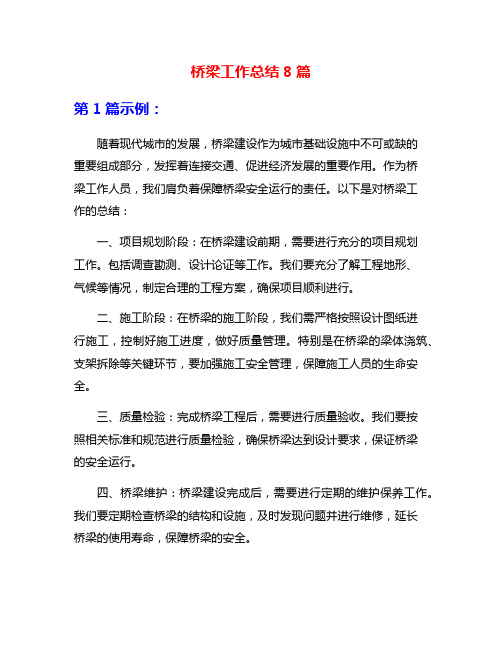 桥梁工作总结 8 篇

第 1 篇示例：

随着现代城市的发展，桥梁建设作为城市基础设施中不可或缺的重要组成部分，发挥着连接交通、促进经济发展的重要作用。作为桥梁工作人员，我们肩负着保障桥梁安全运行的责任。以下是对桥梁工作的总结：

一、项目规划阶段：在桥梁建设前期，需要进行充分的项目规划工作。包括调查勘测、设计论证等工作。我们要充分了解工程地形、气候等情况，制定合理的工程方案，确保项目顺利进行。

二、施工阶段：在桥梁的施工阶段，我们需严格按照设计图纸进行施工，控制好施工进度，做好质量管理。特别是在桥梁的梁体浇筑、支架拆除等关键环节，要加强施工安全管理，保障施工人员的生命安全。

三、质量检验：完成桥梁工程后，需要进行质量验收。我们要按照相关标准和规范进行质量检验，确保桥梁达到设计要求，保证桥梁的安全运行。

四、桥梁维护：桥梁建设完成后，需要进行定期的维护保养工作。我们要定期检查桥梁的结构和设施，及时发现问题并进行维修，延长桥梁的使用寿命，保障桥梁的安全。